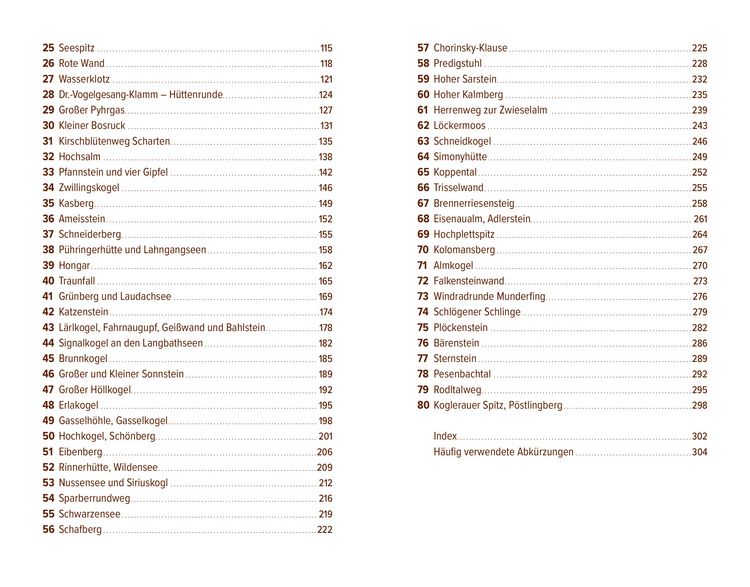 25 Seespitz 115
26 Rote Wand 118
27 Wasserklotz 121
28 Dr.-Vogelgesang-Klamm – Hüttenrunde 124
29 Großer Pyhrgas 127
30 Kleiner Bosruck 131
31 Kirschblütenweg Scharten 135
32 Hochsalm 138
33 Pfannstein und vier Gipfel 142
34 Zwillingskogel 146
35 Kasberg 149
36 Ameisstein 152
37 Schneiderberg 155
38 Pühringerhütte und Lahngangseen 158
39 Hongar 162
40 Traunfall 165
41 Grünberg und Laudachsee 169
42 Katzenstein 174
43 Lärlkogel, Fahrnaugupf, Geißwand und Bahlstein 178
44 Signalkogel an den Langbathseen 182
45 Brunnkogel 185
46 Großer und Kleiner Sonnstein 189
47 Großer Höllkogel 192
48 Erlakogel 195
49 Gasselhöhle, Gasselkogel 198
50 Hochkogel, Schönberg 201
51 Eibenberg 206
52 Rinnerhütte, Wildensee 209
53 Nussensee und Siriuskogl 212
54 Sparberrundweg 216
55 Schwarzensee 219
56 Schafberg 222

57 Chorinsky-Klause 225
58 Predigstuhl 228
59 Hoher Sarstein 232
60 Hoher Kalmberg 235
61 Herrenweg zur Zwieselalm 239
62 Löckermoos 243
63 Schneidkogel 246
64 Simonyhütte 249
65 Koppental 252
66 Trisselwand 255
67 Brennerriesensteig 258
68 Eisenaualm, Adlerstein 261
69 Hochplettspitz 264
70 Kolomansberg 267
71 Almkogel 270
72 Falkensteinwand 273
73 Windradrunde Munderfing 276
74 Schlögener Schlinge 279
75 Plöckenstein 282
76 Bärenstein 286
77 Sternstein 289
78 Pesenbachtal 292
79 Rodltalweg 295
80 Koglerauer Spitz, Pöstlingberg 298

Index 302
Häufig verwendete Abkürzungen 304